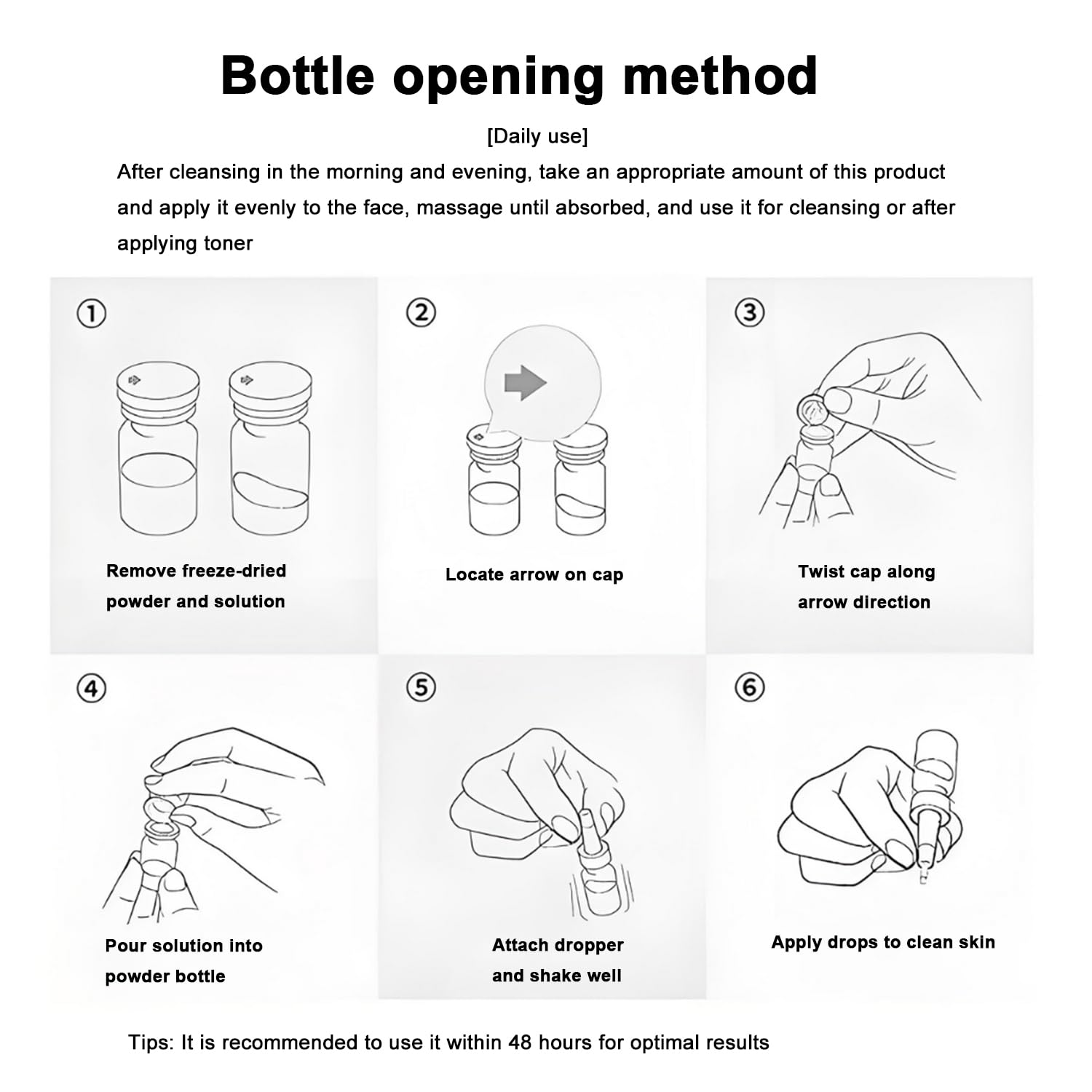 Bottle opening method

[Daily use]

After cleansing in the morning and evening, take an appropriate amount of this product and apply it evenly to the face, massage until absorbed, and use it for cleansing or after applying toner

①

Remove freeze-dried powder and solution

②

Locate arrow on cap

③

Twist cap along arrow direction

④

Pour solution into powder bottle

⑤

Attach dropper and shake well

⑥

Apply drops to clean skin

Tips: It is recommended to use it within 48 hours for optimal results